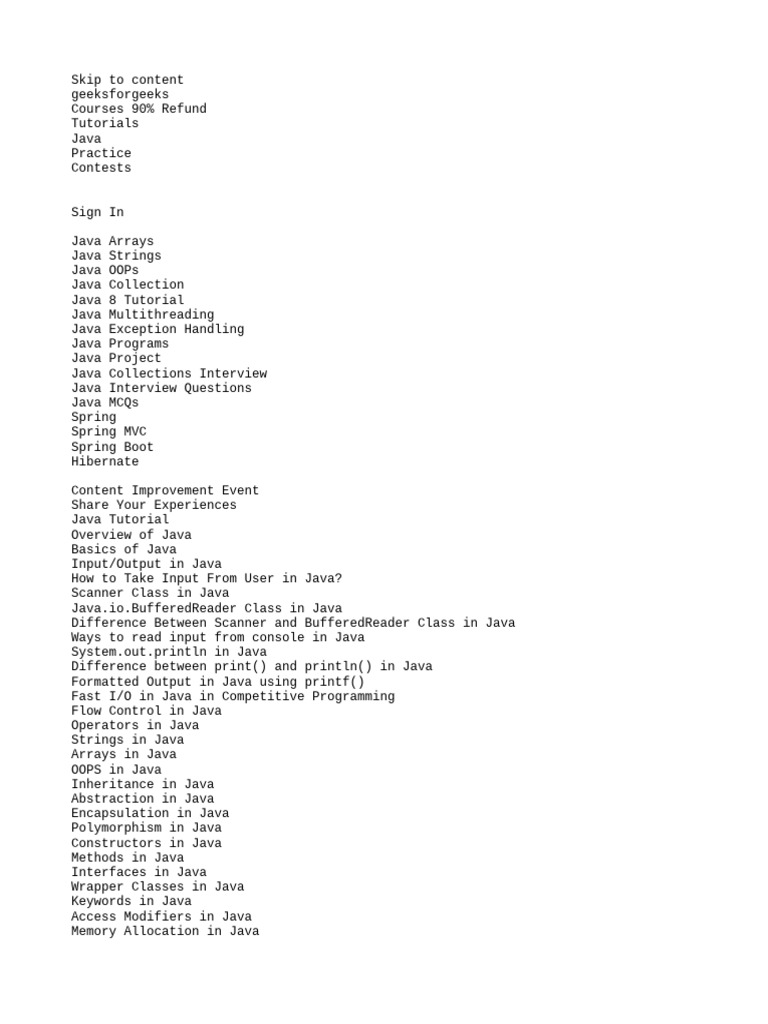 Skip to content
geeksforgeeks
Courses 90% Refund
Tutorials
Java
Practice
Contests

Sign In

Java Arrays
Java Strings
Java OOPs
Java Collection
Java 8 Tutorial
Java Multithreading
Java Exception Handling
Java Programs
Java Project
Java Collections Interview
Java Interview Questions
Java MCQs
Spring
Spring MVC
Spring Boot
Hibernate

Content Improvement Event
Share Your Experiences
Java Tutorial
Overview of Java
Basics of Java
Input/Output in Java
How to Take Input From User in Java?
Scanner Class in Java
Java.io.BufferedReader Class in Java
Difference Between Scanner and BufferedReader Class in Java
Ways to read input from console in Java
System.out.println in Java
Difference between print() and println() in Java
Formatted Output in Java using printf()
Fast I/O in Java in Competitive Programming
Flow Control in Java
Operators in Java
Strings in Java
Arrays in Java
OOPS in Java
Inheritance in Java
Abstraction in Java
Encapsulation in Java
Polymorphism in Java
Constructors in Java
Methods in Java
Interfaces in Java
Wrapper Classes in Java
Keywords in Java
Access Modifiers in Java
Memory Allocation in Java